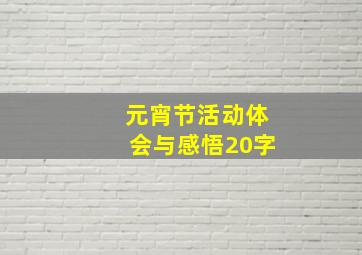 元宵节活动体会与感悟20字